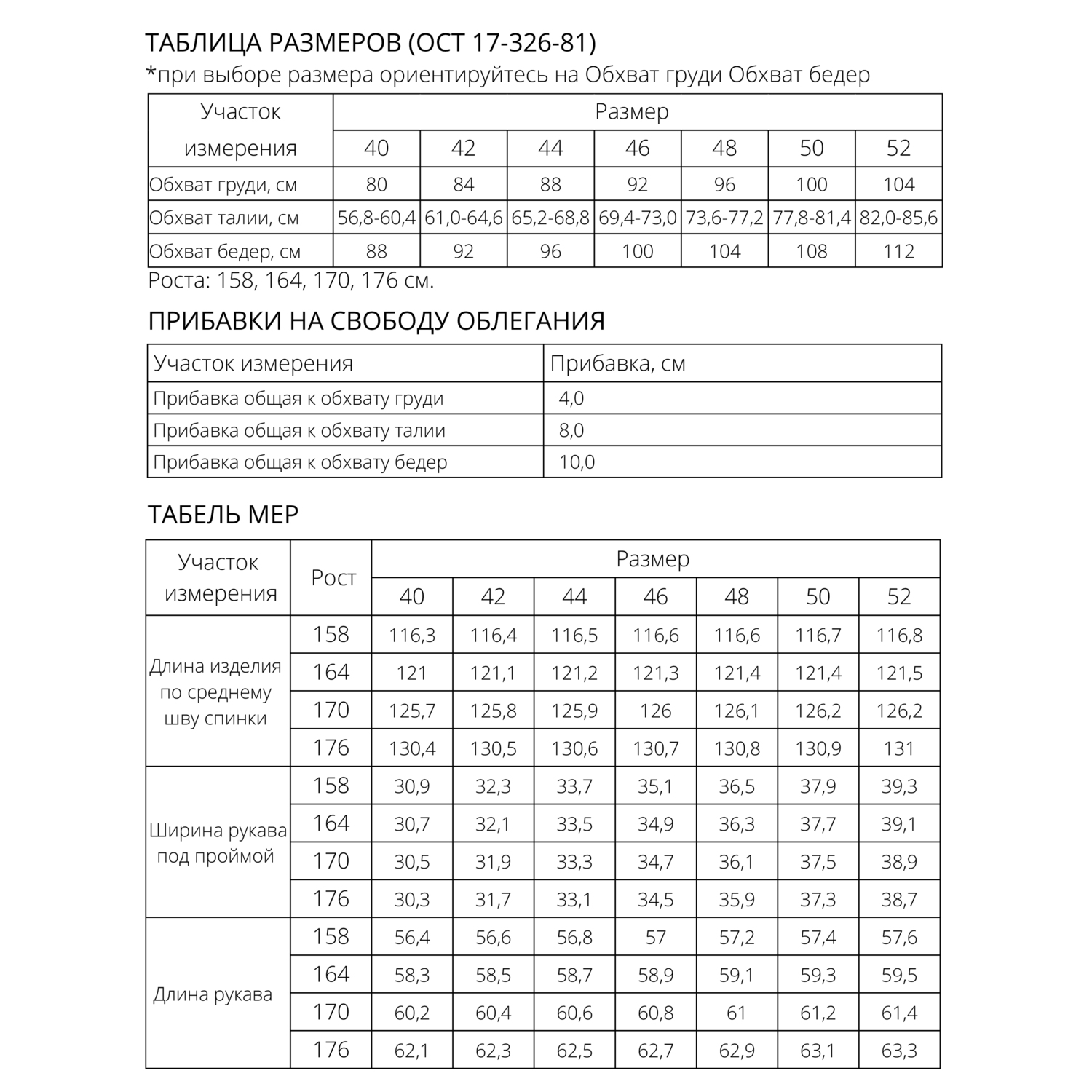 ТАБЛИЦА РАЗМЕРОВ (ОСТ 17-326-81)
*при выборе размера ориентируйтесь на Обхват груди Обхват бедер

| Участок измерения | Размер | | | | | | |
|---|---|---|---|---|---|---|---|
| | 40 | 42 | 44 | 46 | 48 | 50 | 52 |
| Обхват груди, см | 80 | 84 | 88 | 92 | 96 | 100 | 104 |
| Обхват талии, см | 56,8-60,4 | 61,0-64,6 | 65,2-68,8 | 69,4-73,0 | 73,6-77,2 | 77,8-81,4 | 82,0-85,6 |
| Обхват бедер, см | 88 | 92 | 96 | 100 | 104 | 108 | 112 |

Роста: 158, 164, 170, 176 см.

ПРИБАВКИ НА СВОБОДУ ОБЛЕГАНИЯ

| Участок измерения | Прибавка, см |
|---|---|
| Прибавка общая к обхвату груди | 4,0 |
| Прибавка общая к обхвату талии | 8,0 |
| Прибавка общая к обхвату бедер | 10,0 |

ТАБЕЛЬ МЕР

| Участок измерения | Рост | Размер | | | | | | |
|---|---|---|---|---|---|---|---|---|
| | | 40 | 42 | 44 | 46 | 48 | 50 | 52 |
| Длина изделия по среднему шву спинки | 158 | 116,3 | 116,4 | 116,5 | 116,6 | 116,6 | 116,7 | 116,8 |
| | 164 | 121 | 121,1 | 121,2 | 121,3 | 121,4 | 121,4 | 121,5 |
| | 170 | 125,7 | 125,8 | 125,9 | 126 | 126,1 | 126,2 | 126,2 |
| | 176 | 130,4 | 130,5 | 130,6 | 130,7 | 130,8 | 130,9 | 131 |
| Ширина рукава под проймой | 158 | 30,9 | 32,3 | 33,7 | 35,1 | 36,5 | 37,9 | 39,3 |
| | 164 | 30,7 | 32,1 | 33,5 | 34,9 | 36,3 | 37,7 | 39,1 |
| | 170 | 30,5 | 31,9 | 33,3 | 34,7 | 36,1 | 37,5 | 38,9 |
| | 176 | 30,3 | 31,7 | 33,1 | 34,5 | 35,9 | 37,3 | 38,7 |
| Длина рукава | 158 | 56,4 | 56,6 | 56,8 | 57 | 57,2 | 57,4 | 57,6 |
| | 164 | 58,3 | 58,5 | 58,7 | 58,9 | 59,1 | 59,3 | 59,5 |
| | 170 | 60,2 | 60,4 | 60,6 | 60,8 | 61 | 61,2 | 61,4 |
| | 176 | 62,1 | 62,3 | 62,5 | 62,7 | 62,9 | 63,1 | 63,3 |